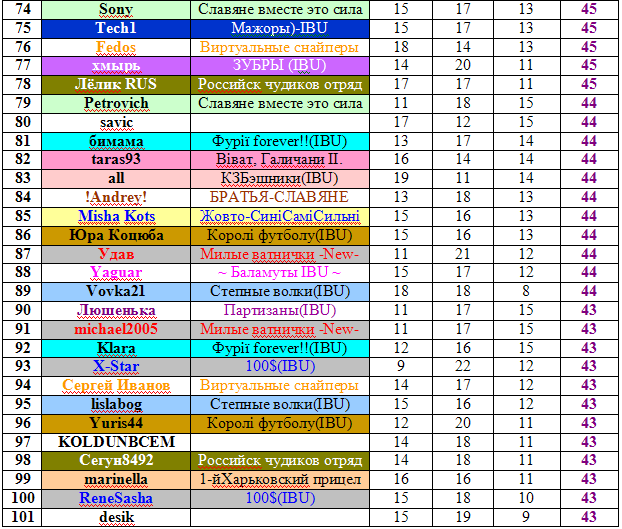 | 74 | Sony | Славяне вместе это сила | 15 | 17 | 13 | 45 |
|---|---|---|---|---|---|---|
| 75 | Tech1 | Мажоры)-IBU | 15 | 17 | 13 | 45 |
| 76 | Fedos | Виртуальные снайперы | 18 | 14 | 13 | 45 |
| 77 | хмырь | ЗУБРЫ (IBU) | 14 | 20 | 11 | 45 |
| 78 | Лёлик RUS | Российск чудиков отряд | 17 | 17 | 11 | 45 |
| 79 | Petrovich | Славяне вместе это сила | 11 | 18 | 15 | 44 |
| 80 | savic | | 17 | 12 | 15 | 44 |
| 81 | бимама | Фурії forever!!(IBU) | 13 | 17 | 14 | 44 |
| 82 | taras93 | Віват, Галичани II. | 16 | 14 | 14 | 44 |
| 83 | all | КЗБэшники(IBU) | 19 | 11 | 14 | 44 |
| 84 | !Andrey! | БРАТЬЯ-СЛАВЯНЕ | 13 | 18 | 13 | 44 |
| 85 | Misha Kots | Жовто-СиніСаміСильні | 15 | 16 | 13 | 44 |
| 86 | Юра Коцюба | Королі футболу(IBU) | 15 | 16 | 13 | 44 |
| 87 | Удав | Милые ватнички -New- | 11 | 21 | 12 | 44 |
| 88 | Yaguar | ~ Баламуты IBU ~ | 15 | 17 | 12 | 44 |
| 89 | Vovka21 | Степные волки(IBU) | 18 | 18 | 8 | 44 |
| 90 | Люшенька | Партизаны(IBU) | 11 | 17 | 15 | 43 |
| 91 | michael2005 | Милые ватнички -New- | 11 | 17 | 15 | 43 |
| 92 | Klara | Фурії forever!!(IBU) | 12 | 16 | 15 | 43 |
| 93 | X-Star | 100$(IBU) | 9 | 22 | 12 | 43 |
| 94 | Сергей Иванов | Виртуальные снайперы | 14 | 17 | 12 | 43 |
| 95 | lislabog | Степные волки(IBU) | 15 | 16 | 12 | 43 |
| 96 | Yuris44 | Королі футболу(IBU) | 12 | 20 | 11 | 43 |
| 97 | KOLDUNBCEM | | 14 | 18 | 11 | 43 |
| 98 | Сегун8492 | Российск чудиков отряд | 14 | 18 | 11 | 43 |
| 99 | marinella | 1-йХарьковский прицел | 16 | 16 | 11 | 43 |
| 100 | ReneSasha | 100$(IBU) | 15 | 18 | 10 | 43 |
| 101 | desik | | 15 | 19 | 9 | 43 |